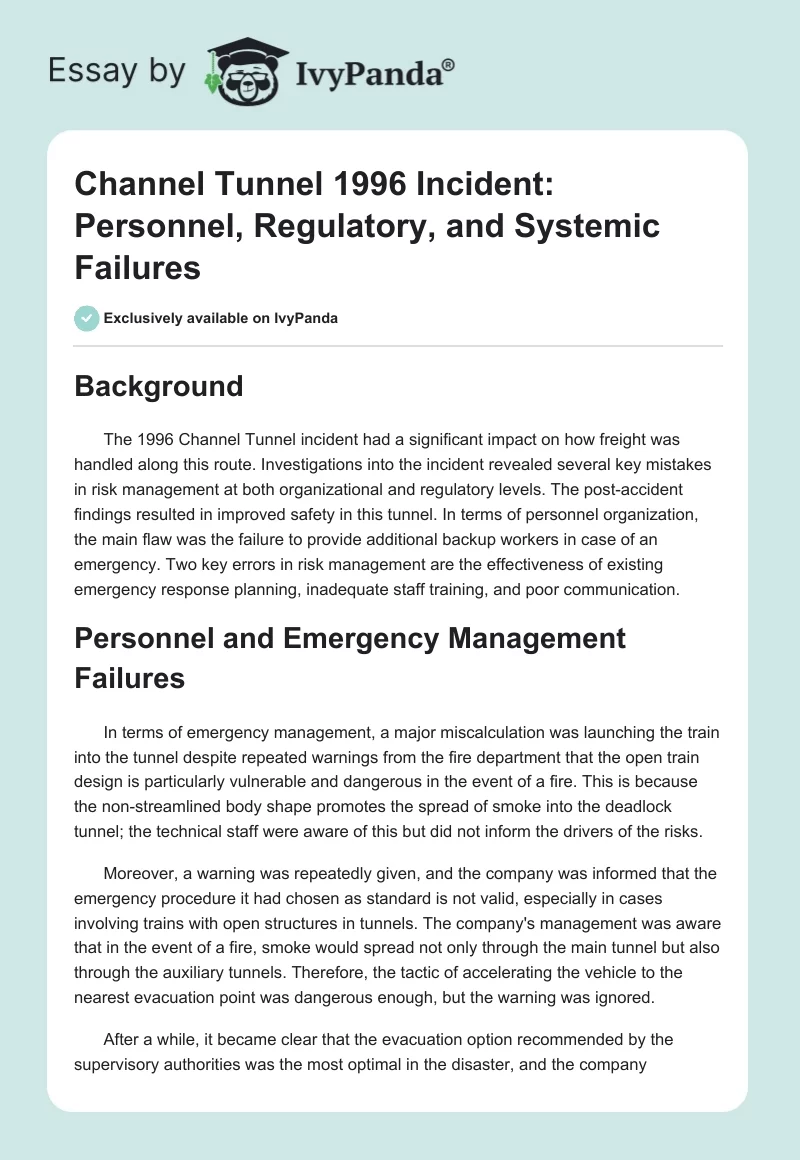 Essay by IvyPanda®

Channel Tunnel 1996 Incident: Personnel, Regulatory, and Systemic Failures

Exclusively available on IvyPanda

Background

The 1996 Channel Tunnel incident had a significant impact on how freight was handled along this route. Investigations into the incident revealed several key mistakes in risk management at both organizational and regulatory levels. The post-accident findings resulted in improved safety in this tunnel. In terms of personnel organization, the main flaw was the failure to provide additional backup workers in case of an emergency. Two key errors in risk management are the effectiveness of existing emergency response planning, inadequate staff training, and poor communication.

Personnel and Emergency Management Failures

In terms of emergency management, a major miscalculation was launching the train into the tunnel despite repeated warnings from the fire department that the open train design is particularly vulnerable and dangerous in the event of a fire. This is because the non-streamlined body shape promotes the spread of smoke into the deadlock tunnel; the technical staff were aware of this but did not inform the drivers of the risks.

Moreover, a warning was repeatedly given, and the company was informed that the emergency procedure it had chosen as standard is not valid, especially in cases involving trains with open structures in tunnels. The company's management was aware that in the event of a fire, smoke would spread not only through the main tunnel but also through the auxiliary tunnels. Therefore, the tactic of accelerating the vehicle to the nearest evacuation point was dangerous enough, but the warning was ignored.

After a while, it became clear that the evacuation option recommended by the supervisory authorities was the most optimal in the disaster, and the company